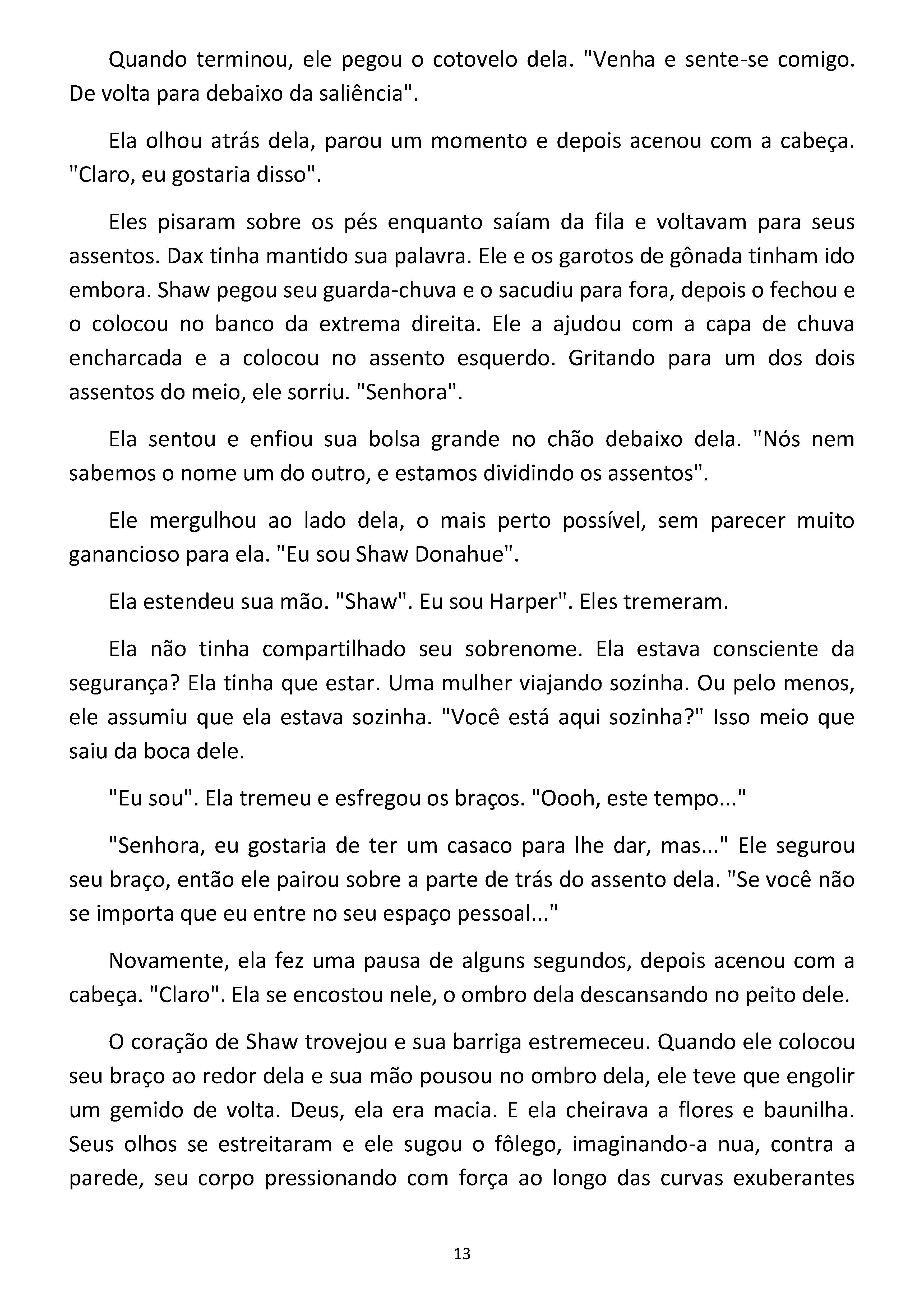 Quando terminou, ele pegou o cotovelo dela. "Venha e sente-se comigo. De volta para debaixo da saliência".

Ela olhou atrás dela, parou um momento e depois acenou com a cabeça. "Claro, eu gostaria disso".

Eles pisaram sobre os pés enquanto saíam da fila e voltavam para seus assentos. Dax tinha mantido sua palavra. Ele e os garotos de gônada tinham ido embora. Shaw pegou seu guarda-chuva e o sacudiu para fora, depois o fechou e o colocou no banco da extrema direita. Ele a ajudou com a capa de chuva encharcada e a colocou no assento esquerdo. Gritando para um dos dois assentos do meio, ele sorriu. "Senhora".

Ela sentou e enfiou sua bolsa grande no chão debaixo dela. "Nós nem sabemos o nome um do outro, e estamos dividindo os assentos".

Ele mergulhou ao lado dela, o mais perto possível, sem parecer muito ganancioso para ela. "Eu sou Shaw Donahue".

Ela estendeu sua mão. "Shaw". Eu sou Harper". Eles tremeram.

Ela não tinha compartilhado seu sobrenome. Ela estava consciente da segurança? Ela tinha que estar. Uma mulher viajando sozinha. Ou pelo menos, ele assumiu que ela estava sozinha. "Você está aqui sozinha?" Isso meio que saiu da boca dele.

"Eu sou". Ela tremeu e esfregou os braços. "Oooh, este tempo..."

"Senhora, eu gostaria de ter um casaco para lhe dar, mas..." Ele segurou seu braço, então ele pairou sobre a parte de trás do assento dela. "Se você não se importa que eu entre no seu espaço pessoal..."

Novamente, ela fez uma pausa de alguns segundos, depois acenou com a cabeça. "Claro". Ela se encostou nele, o ombro dela descansando no peito dele.

O coração de Shaw trovejou e sua barriga estremeceu. Quando ele colocou seu braço ao redor dela e sua mão pousou no ombro dela, ele teve que engolir um gemido de volta. Deus, ela era macia. E ela cheirava a flores e baunilha. Seus olhos se estreitaram e ele sugou o fôlego, imaginando-a nua, contra a parede, seu corpo pressionando com força ao longo das curvas exuberantes

13